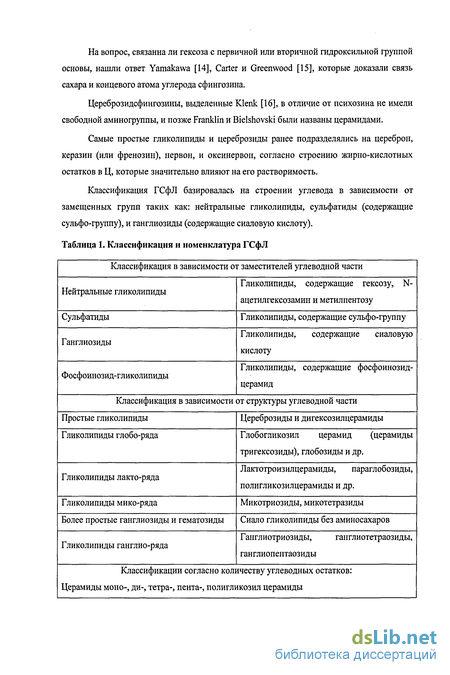 На вопрос, связанна ли гексоза с первичной или вторичной гидроксильной группой основы, нашли ответ Yamakawa [14], Carter и Greenwood [15], которые доказали связь сахара и концевого атома углерода сфингозина.

Цереброзидсфингозины, выделенные Klenk [16], в отличие от психозина не имели свободной аминогруппы, и позже Franklin и Bielshovski были названы церамидами.

Самые простые гликолипиды и цереброзиды ранее подразделялись на цереброн, керазин (или френозин), нервон, и оксинервон, согласно строению жирно-кислотных остатков в Ц, которые значительно влияют на его растворимость.

Классификация ГСфЛ базировалась на строении углевода в зависимости от замещенных групп таких как: нейтральные гликолипиды, сульфатиды (содержащие сульфо-группу), и ганглиозиды (содержащие сиаловую кислоту).

Таблица 1. Классификация и номенклатура ГСфЛ

| Классификация в зависимости от заместителей углеводной части | |
|---|---|
| Нейтральные гликолипиды | Гликолипиды, содержащие гексозу, N-ацетилгексозамин и метилпентозу |
| Сульфатиды | Гликолипиды, содержащие сульфо-группу |
| Ганглиозиды | Гликолипиды, содержащие сиаловую кислоту |
| Фосфоинозид-гликолипиды | Гликолипиды, содержащие фосфоинозид-церамид |
| Классификация в зависимости от структуры углеводной части | |
| Простые гликолипиды | Цереброзиды и дигексозилцерамиды |
| Гликолипиды глобо-ряда | Глобогликозил церамид (церамиды тригексозиды), глобозиды и др. |
| Гликолипиды лакто-ряда | Лактотроизилцерамиды, параглобозиды, полигликозилцерамиды и др. |
| Гликолипиды мико-ряда | Микотриозиды, микотетразиды |
| Более простые ганглиозиды и гематозиды | Сиало гликолипиды без аминосахаров |
| Гликолипиды ганглио-ряда | Ганглиотриозиды, ганглиотетраозиды, ганглиопентаозиды |
| Классификации согласно количеству углеводных остатков: | |
| Церамиды моно-, ди-, тетра-, пента-, полигликозил церамиды | |

dsLib.net
библиотека диссертаций